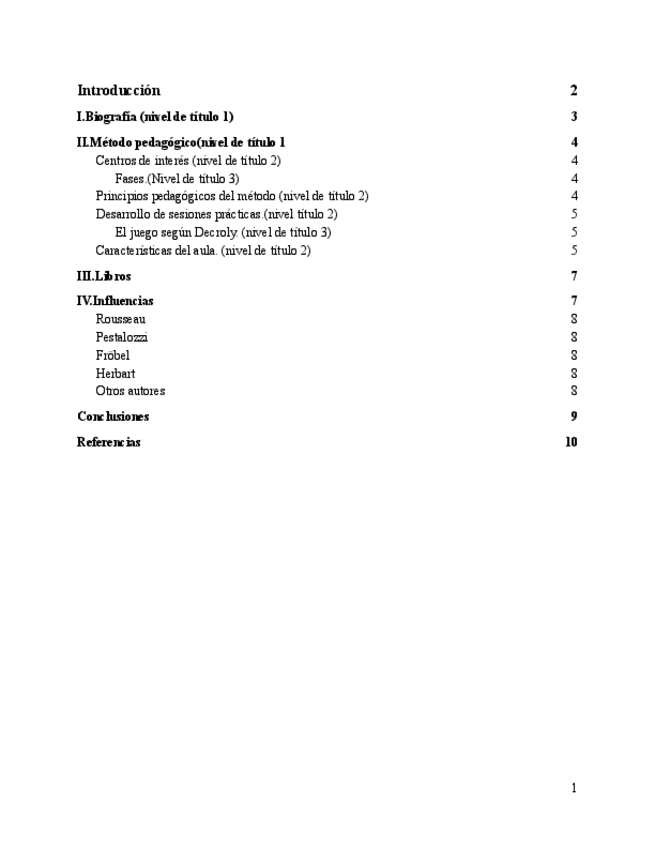 Introducción 2

I.Biografía (nivel de título 1) 3

II.Método pedagógico(nivel de título 1 4

Centros de interés (nivel de título 2) 4

Fases.(Nivel de título 3) 4

Principios pedagógicos del método (nivel de título 2) 4

Desarrollo de sesiones prácticas.(nivel título 2) 5

El juego según Decroly. (nivel de título 3) 5

Características del aula. (nivel de título 2) 5

III.Libros 7

IV.Influencias 7

Rousseau 8

Pestalozzi 8

Fröbel 8

Herbart 8

Otros autores 8

Conclusiones 9

Referencias 10

1